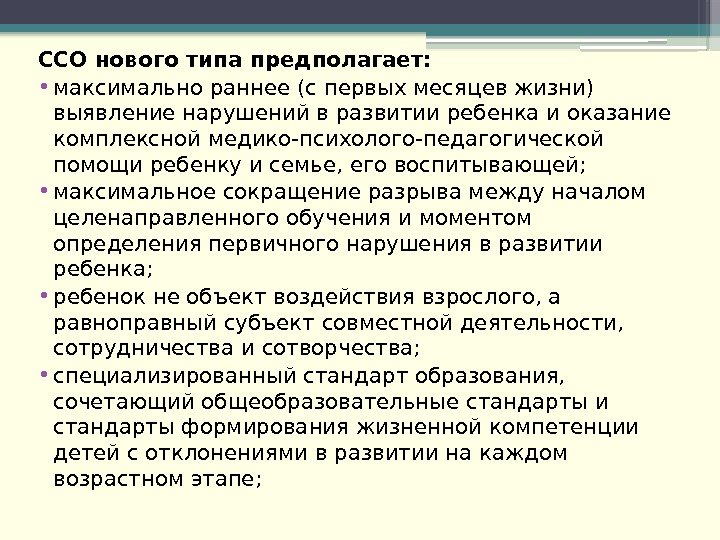 ССО нового типа предполагает:

• максимально раннее (с первых месяцев жизни) выявление нарушений в развитии ребенка и оказание комплексной медико-психолого-педагогической помощи ребенку и семье, его воспитывающей;

• максимальное сокращение разрыва между началом целенаправленного обучения и моментом определения первичного нарушения в развитии ребенка;

• ребенок не объект воздействия взрослого, а равноправный субъект совместной деятельности, сотрудничества и сотворчества;

• специализированный стандарт образования, сочетающий общеобразовательные стандарты и стандарты формирования жизненной компетенции детей с отклонениями в развитии на каждом возрастном этапе;